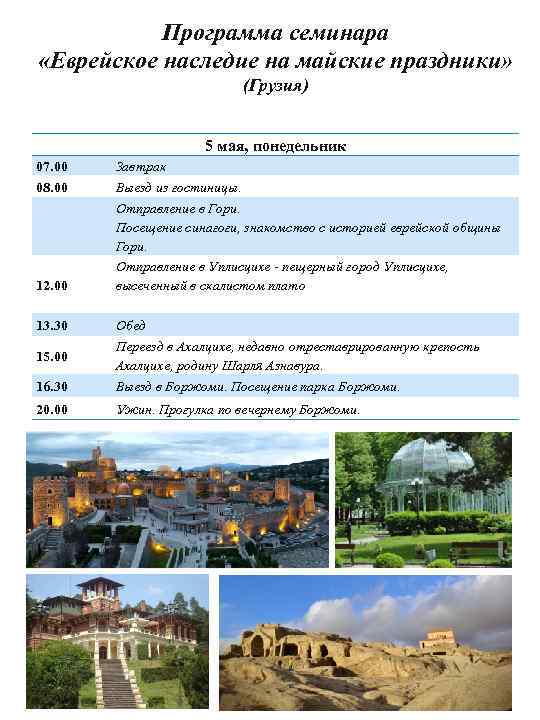 Программа семинара
«Еврейское наследие на майские праздники»
(Грузия)

| 5 мая, понедельник | |
|---|---|
| 07.00 | Завтрак |
| 08.00 | Выезд из гостиницы. |
| | Отправление в Гори. Посещение синагоги, знакомство с историей еврейской общины Гори. |
| 12.00 | Отправление в Уплисцихе - пещерный город Уплисцихе, высеченный в скалистом плато |
| 13.30 | Обед |
| 15.00 | Переезд в Ахалцихе, недавно отреставрированную крепость Ахалцихе, родину Шарля Азнавура. |
| 16.30 | Выезд в Боржоми. Посещение парка Боржоми. |
| 20.00 | Ужин. Прогулка по вечернему Боржоми. |